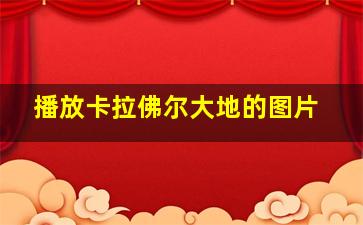 播放卡拉佛尔大地的图片